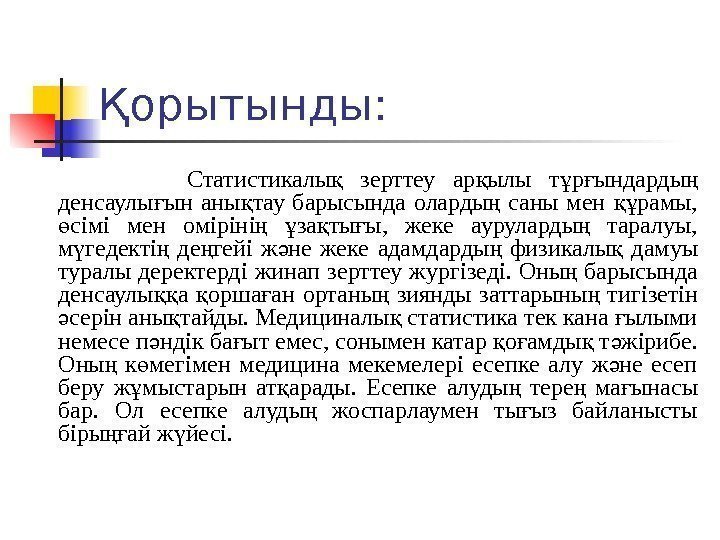 Қорытынды:

Статистикалық зерттеу арқылы тұрғындардың денсаулығын анықтау барысында олардың саны мен құрамы, өсімі мен омірінің ұзақтығы, жеке аурулардың таралуы, мүгедектің деңгейі және жеке адамдардың физикалық дамуы туралы деректерді жинап зерттеу жургізеді. Оның барысында денсаулыққа қоршаған ортаның зиянды заттарының тигізетін әсерін анықтайды. Медициналық статистика тек кана ғылыми немесе пәндік бағыт емес, сонымен катар қоғамдық тәжірибе. Оның көмегімен медицина мекемелері есепке алу және есеп беру жұмыстарын атқарады. Есепке алудың терең мағынасы бар. Ол есепке алудың жоспарлаумен тығыз байланысты бірыңғай жүйесі.